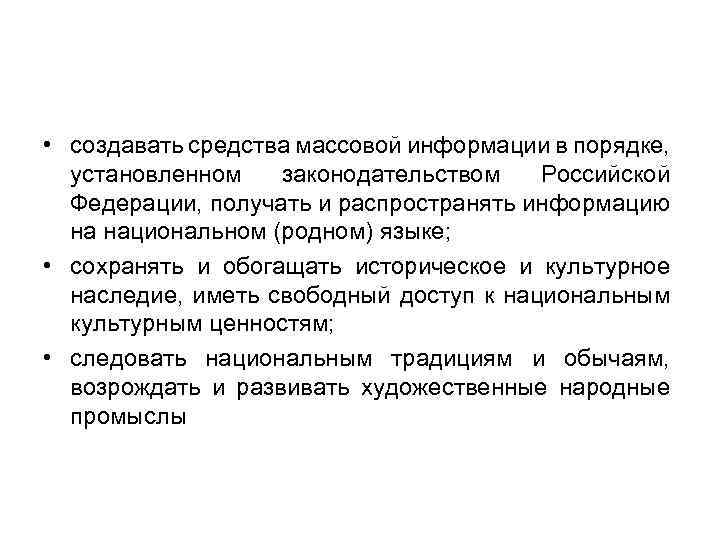 • создавать средства массовой информации в порядке, установленном законодательством Российской Федерации, получать и распространять информацию на национальном (родном) языке;

• сохранять и обогащать историческое и культурное наследие, иметь свободный доступ к национальным культурным ценностям;

• следовать национальным традициям и обычаям, возрождать и развивать художественные народные промыслы